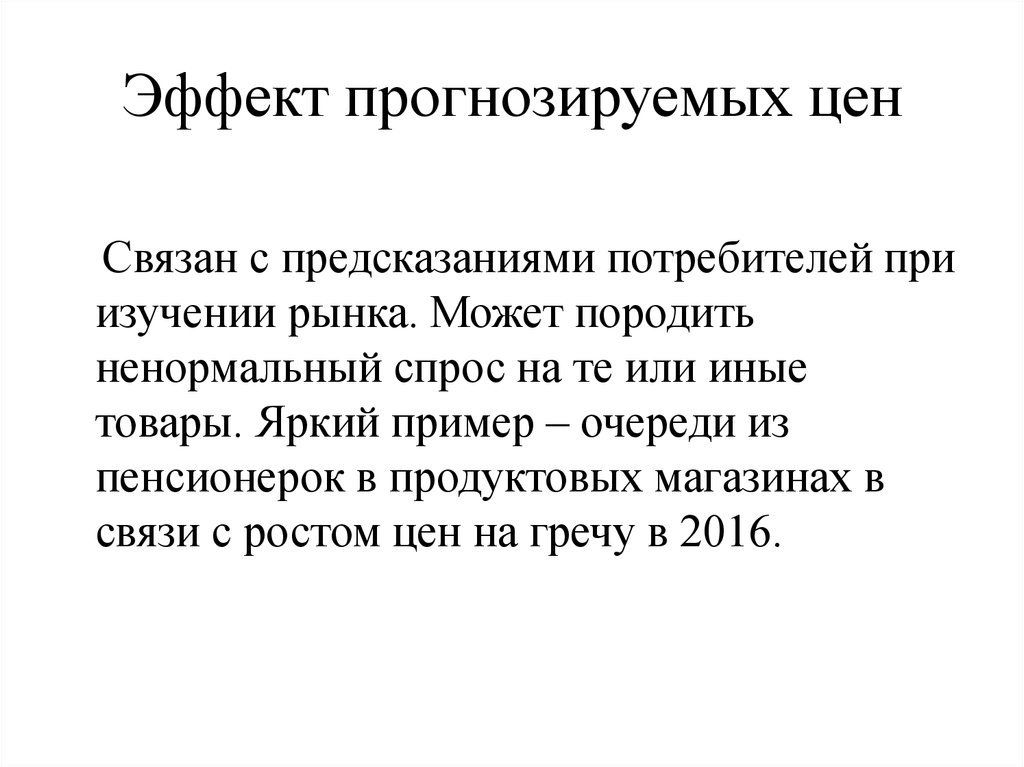 Эффект прогнозируемых цен

Связан с предсказаниями потребителей при изучении рынка. Может породить ненормальный спрос на те или иные товары. Яркий пример – очереди из пенсионерок в продуктовых магазинах в связи с ростом цен на гречу в 2016.